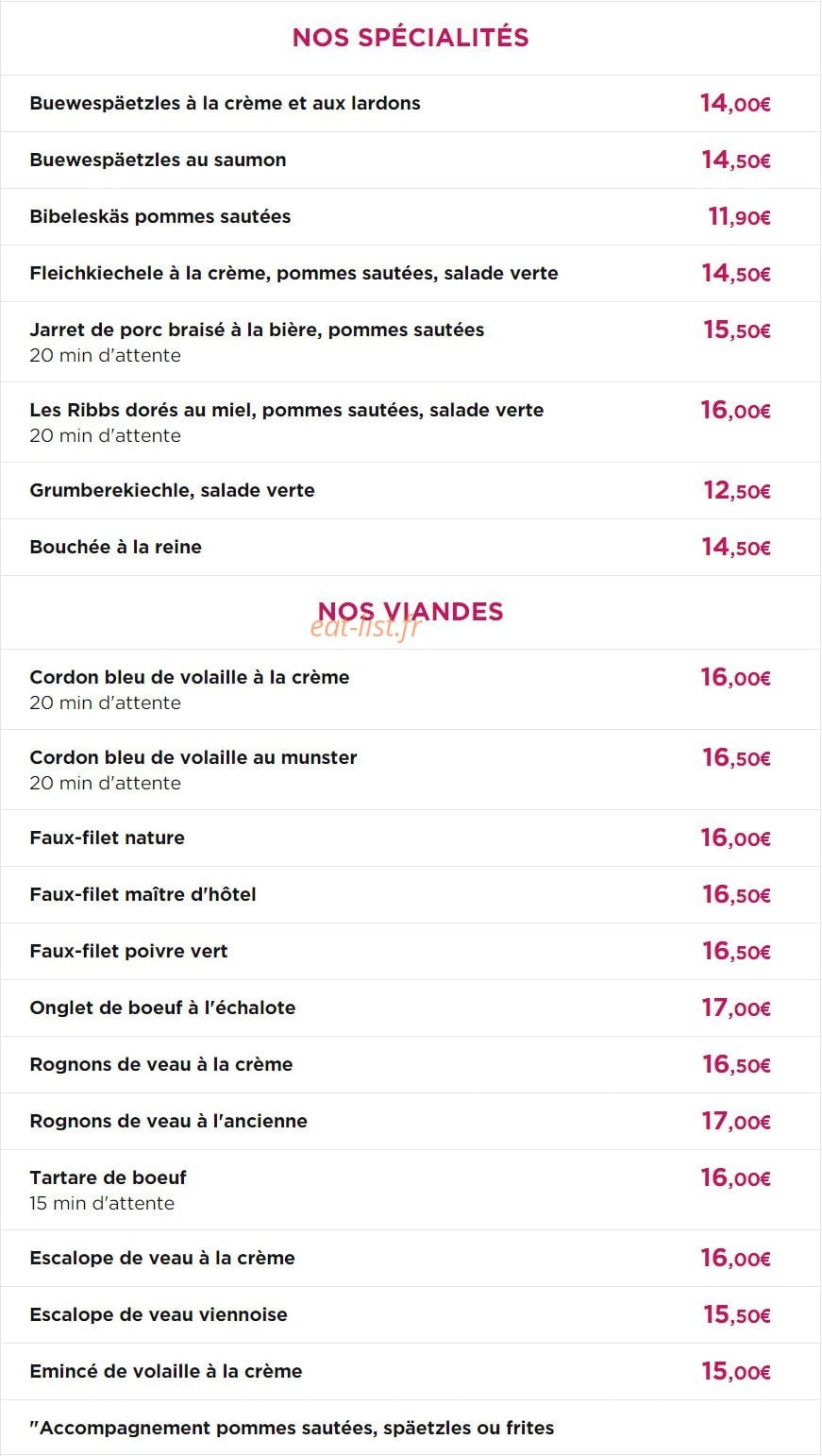 NOS SPÉCIALITÉS

| | |
|---|---|
| Buewespäetzles à la crème et aux lardons | 14,00€ |
| Buewespäetzles au saumon | 14,50€ |
| Bibeleskäs pommes sautées | 11,90€ |
| Fleichkiechele à la crème, pommes sautées, salade verte | 14,50€ |
| Jarret de porc braisé à la bière, pommes sautées 20 min d'attente | 15,50€ |
| Les Ribbs dorés au miel, pommes sautées, salade verte 20 min d'attente | 16,00€ |
| Grumberekiechle, salade verte | 12,50€ |
| Bouchée à la reine | 14,50€ |

NOS VIANDES

eat-list.fr

| | |
|---|---|
| Cordon bleu de volaille à la crème 20 min d'attente | 16,00€ |
| Cordon bleu de volaille au munster 20 min d'attente | 16,50€ |
| Faux-filet nature | 16,00€ |
| Faux-filet maître d'hôtel | 16,50€ |
| Faux-filet poivre vert | 16,50€ |
| Onglet de boeuf à l'échalote | 17,00€ |
| Rognons de veau à la crème | 16,50€ |
| Rognons de veau à l'ancienne | 17,00€ |
| Tartare de boeuf 15 min d'attente | 16,00€ |
| Escalope de veau à la crème | 16,00€ |
| Escalope de veau viennoise | 15,50€ |
| Emincé de volaille à la crème | 15,00€ |

"Accompagnement pommes sautées, späetzles ou frites